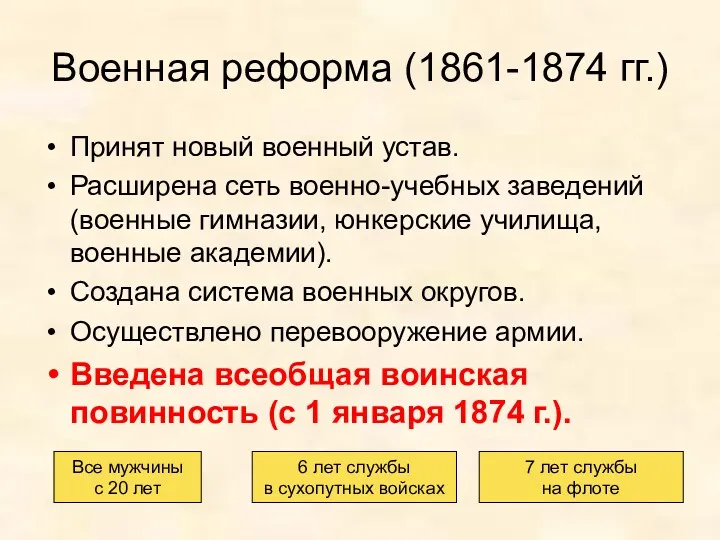 Военная реформа (1861-1874 гг.)

• Принят новый военный устав.
• Расширена сеть военно-учебных заведений (военные гимназии, юнкерские училища, военные академии).
• Создана система военных округов.
• Осуществлено перевооружение армии.
• Введена всеобщая воинская повинность (с 1 января 1874 г.).

Все мужчины с 20 лет

6 лет службы в сухопутных войсках

7 лет службы на флоте